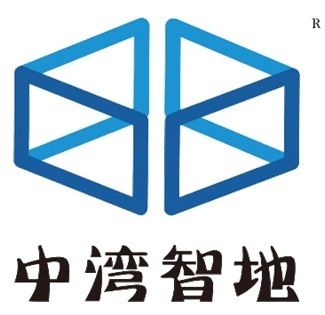 R

中湾智地